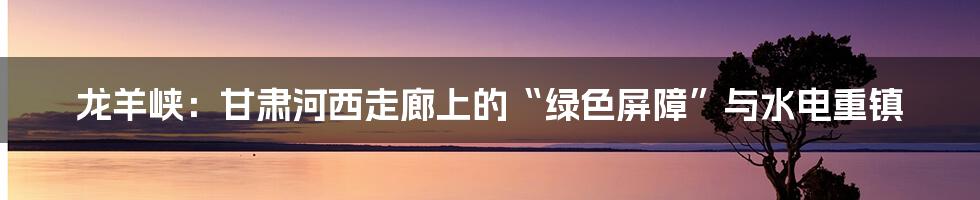 龙羊峡：甘肃河西走廊上的“绿色屏障”与水电重镇